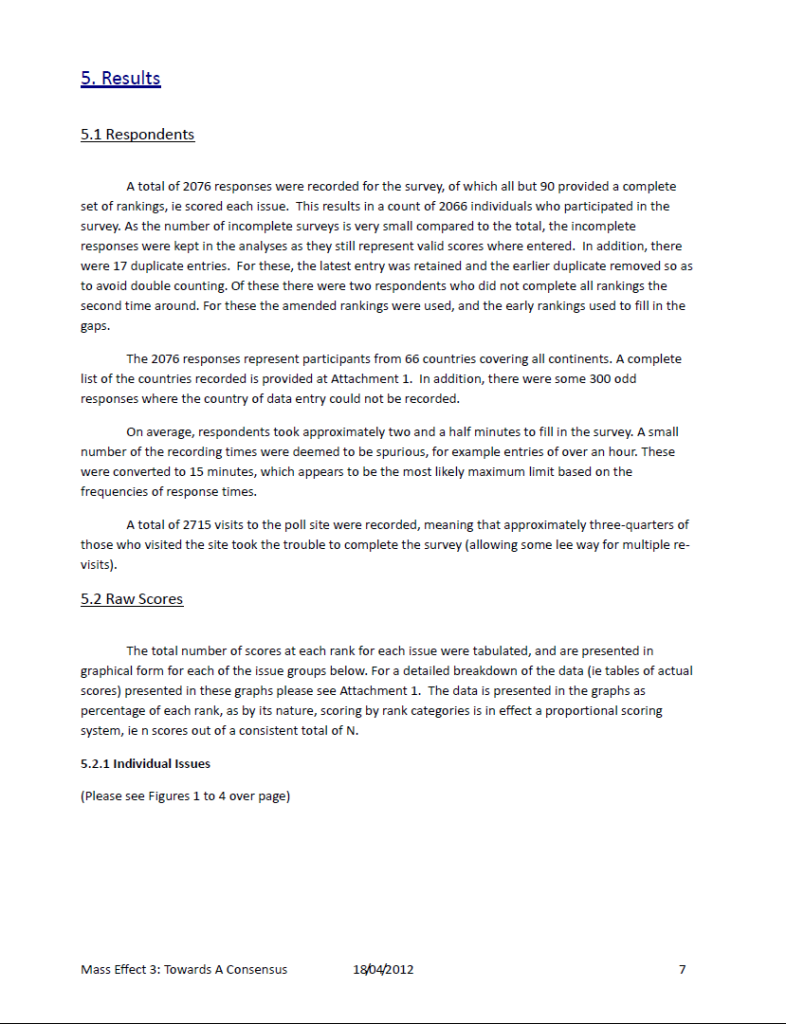 5. Results

5.1 Respondents

A total of 2076 responses were recorded for the survey, of which all but 90 provided a complete set of rankings, ie scored each issue. This results in a count of 2066 individuals who participated in the survey. As the number of incomplete surveys is very small compared to the total, the incomplete responses were kept in the analyses as they still represent valid scores where entered. In addition, there were 17 duplicate entries. For these, the latest entry was retained and the earlier duplicate removed so as to avoid double counting. Of these there were two respondents who did not complete all rankings the second time around. For these the amended rankings were used, and the early rankings used to fill in the gaps.

The 2076 responses represent participants from 66 countries covering all continents. A complete list of the countries recorded is provided at Attachment 1. In addition, there were some 300 odd responses where the country of data entry could not be recorded.

On average, respondents took approximately two and a half minutes to fill in the survey. A small number of the recording times were deemed to be spurious, for example entries of over an hour. These were converted to 15 minutes, which appears to be the most likely maximum limit based on the frequencies of response times.

A total of 2715 visits to the poll site were recorded, meaning that approximately three-quarters of those who visited the site took the trouble to complete the survey (allowing some lee way for multiple re-visits).

5.2 Raw Scores

The total number of scores at each rank for each issue were tabulated, and are presented in graphical form for each of the issue groups below. For a detailed breakdown of the data (ie tables of actual scores) presented in these graphs please see Attachment 1. The data is presented in the graphs as percentage of each rank, as by its nature, scoring by rank categories is in effect a proportional scoring system, ie n scores out of a consistent total of N.

5.2.1 Individual Issues

(Please see Figures 1 to 4 over page)

Mass Effect 3: Towards A Consensus 18/04/2012 7